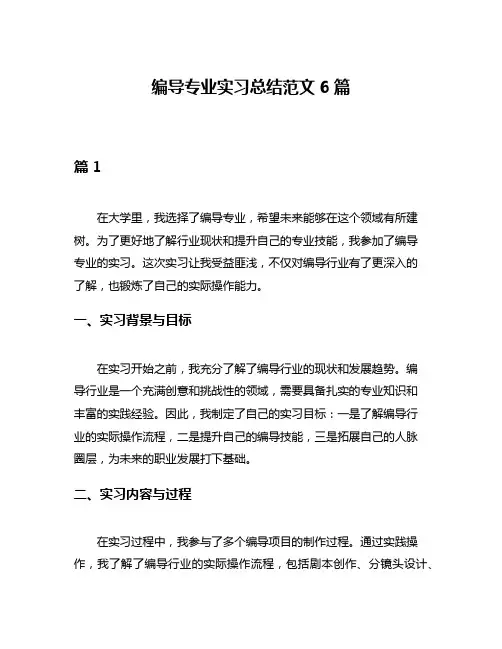 编导专业实习总结范文 6 篇

篇 1

在大学里，我选择了编导专业，希望未来能够在这个领域有所建树。为了更好地了解行业现状和提升自己的专业技能，我参加了编导专业的实习。这次实习让我受益匪浅，不仅对编导行业有了更深入的了解，也锻炼了自己的实际操作能力。

一、实习背景与目标

在实习开始之前，我充分了解了编导行业的现状和发展趋势。编导行业是一个充满创意和挑战性的领域，需要具备扎实的专业知识和丰富的实践经验。因此，我制定了自己的实习目标：一是了解编导行业的实际操作流程，二是提升自己的编导技能，三是拓展自己的人脉圈层，为未来的职业发展打下基础。

二、实习内容与过程

在实习过程中，我参与了多个编导项目的制作过程。通过实践操作，我了解了编导行业的实际操作流程，包括剧本创作、分镜头设计、